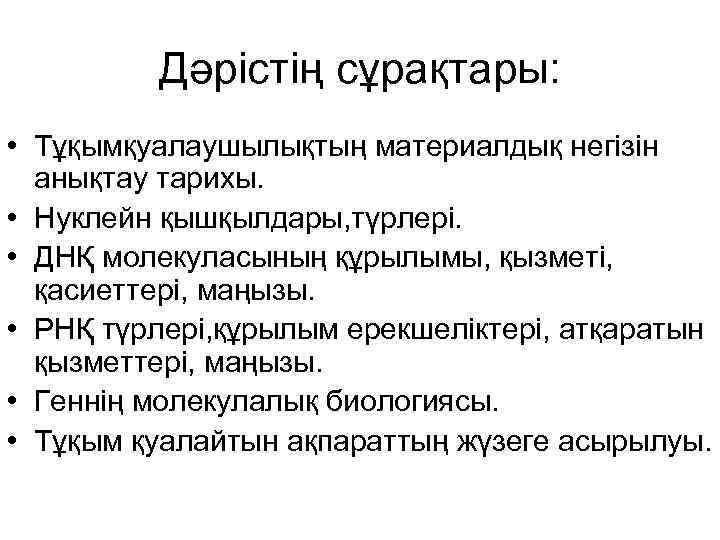 Дәрістің сұрақтары:

• Тұқымқуалаушылықтың материалдық негізін анықтау тарихы.
• Нуклейн қышқылдары,түрлері.
• ДНҚ молекуласының құрылымы, қызметі, қасиеттері, маңызы.
• РНҚ түрлері,құрылым ерекшеліктері, атқаратын қызметтері, маңызы.
• Геннің молекулалық биологиясы.
• Тұқым қуалайтын ақпараттың жүзеге асырылуы.